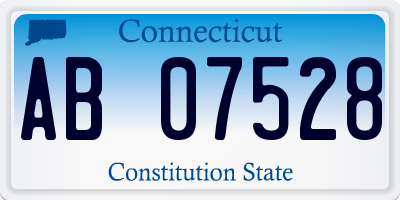 Connecticut

AB 07528

Constitution State